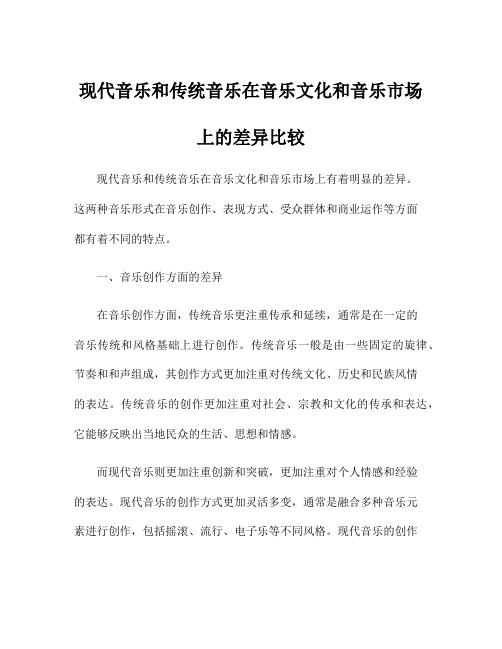 现代音乐和传统音乐在音乐文化和音乐市场上的差异比较

现代音乐和传统音乐在音乐文化和音乐市场上有着明显的差异。这两种音乐形式在音乐创作、表现方式、受众群体和商业运作等方面都有着不同的特点。

一、音乐创作方面的差异

在音乐创作方面，传统音乐更注重传承和延续，通常是在一定的音乐传统和风格基础上进行创作。传统音乐一般是由一些固定的旋律、节奏和和声组成，其创作方式更加注重对传统文化、历史和民族风情的表达。传统音乐的创作更加注重对社会、宗教和文化的传承和表达，它能够反映出当地民众的生活、思想和情感。

而现代音乐则更加注重创新和突破，更加注重对个人情感和经验的表达。现代音乐的创作方式更加灵活多变，通常是融合多种音乐元素进行创作，包括摇滚、流行、电子乐等不同风格。现代音乐的创作